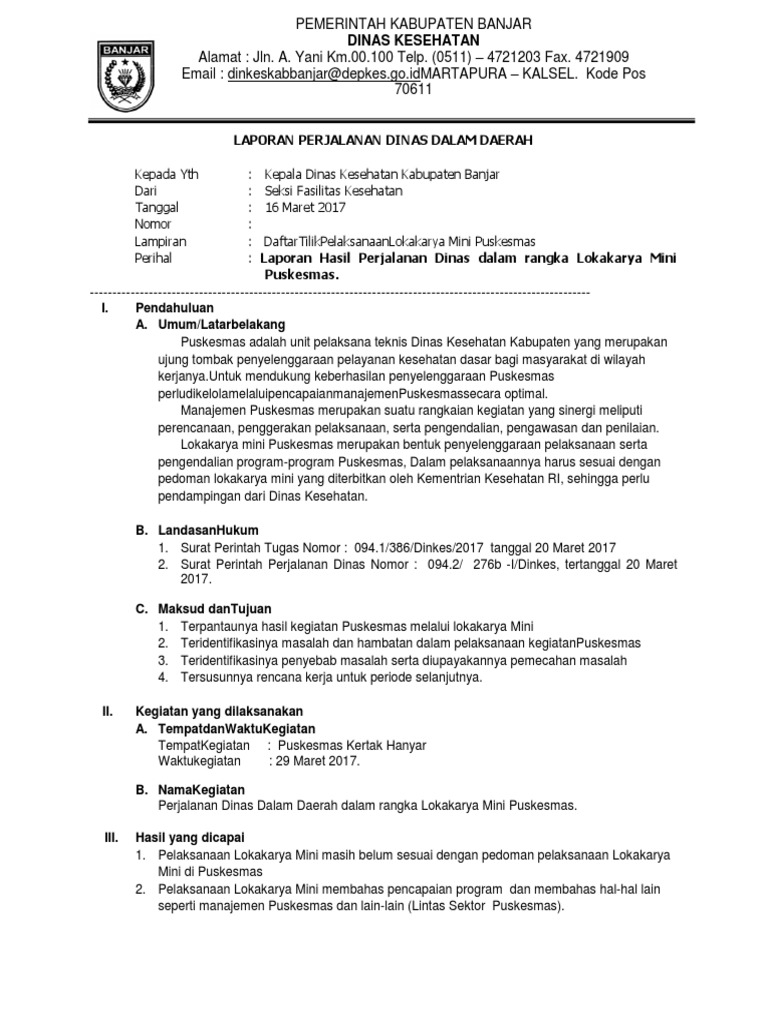 BANJAR

PEMERINTAH KABUPATEN BANJAR
DINAS KESEHATAN
Alamat : Jln. A. Yani Km.00.100 Telp. (0511) – 4721203 Fax. 4721909
Email : dinkeskabbanjar@depkes.go.idMARTAPURA – KALSEL. Kode Pos 70611

LAPORAN PERJALANAN DINAS DALAM DAERAH

Kepada Yth : Kepala Dinas Kesehatan Kabupaten Banjar
Dari : Seksi Fasilitas Kesehatan
Tanggal : 16 Maret 2017
Nomor :
Lampiran : DaftarTilikPelaksanaanLokakarya Mini Puskesmas
Perihal : Laporan Hasil Perjalanan Dinas dalam rangka Lokakarya Mini Puskesmas.

I. Pendahuluan
A. Umum/Latarbelakang
Puskesmas adalah unit pelaksana teknis Dinas Kesehatan Kabupaten yang merupakan ujung tombak penyelenggaraan pelayanan kesehatan dasar bagi masyarakat di wilayah kerjanya.Untuk mendukung keberhasilan penyelenggaraan Puskesmas perludikelolamelaluipencapaianmanajemenPuskesmassecara optimal.
Manajemen Puskesmas merupakan suatu rangkaian kegiatan yang sinergi meliputi perencanaan, penggerakan pelaksanaan, serta pengendalian, pengawasan dan penilaian.
Lokakarya mini Puskesmas merupakan bentuk penyelenggaraan pelaksanaan serta pengendalian program-program Puskesmas, Dalam pelaksanaannya harus sesuai dengan pedoman lokakarya mini yang diterbitkan oleh Kementrian Kesehatan RI, sehingga perlu pendampingan dari Dinas Kesehatan.

B. LandasanHukum
1. Surat Perintah Tugas Nomor : 094.1/386/Dinkes/2017 tanggal 20 Maret 2017
2. Surat Perintah Perjalanan Dinas Nomor : 094.2/ 276b -I/Dinkes, tertanggal 20 Maret 2017.

C. Maksud danTujuan
1. Terpantaunya hasil kegiatan Puskesmas melalui lokakarya Mini
2. Teridentifikasinya masalah dan hambatan dalam pelaksanaan kegiatanPuskesmas
3. Teridentifikasinya penyebab masalah serta diupayakannya pemecahan masalah
4. Tersusunnya rencana kerja untuk periode selanjutnya.

II. Kegiatan yang dilaksanakan
A. TempatdanWaktuKegiatan
TempatKegiatan : Puskesmas Kertak Hanyar
Waktukegiatan : 29 Maret 2017.

B. NamaKegiatan
Perjalanan Dinas Dalam Daerah dalam rangka Lokakarya Mini Puskesmas.

III. Hasil yang dicapai
1. Pelaksanaan Lokakarya Mini masih belum sesuai dengan pedoman pelaksanaan Lokakarya Mini di Puskesmas
2. Pelaksanaan Lokakarya Mini membahas pencapaian program dan membahas hal-hal lain seperti manajemen Puskesmas dan lain-lain (Lintas Sektor Puskesmas).